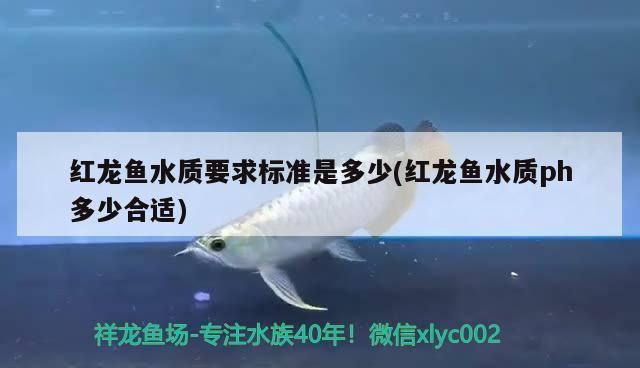 红龙鱼水质要求标准是多少(红龙鱼水质ph多少合适)

祥龙鱼场-专注水族40年！微信xlyc002